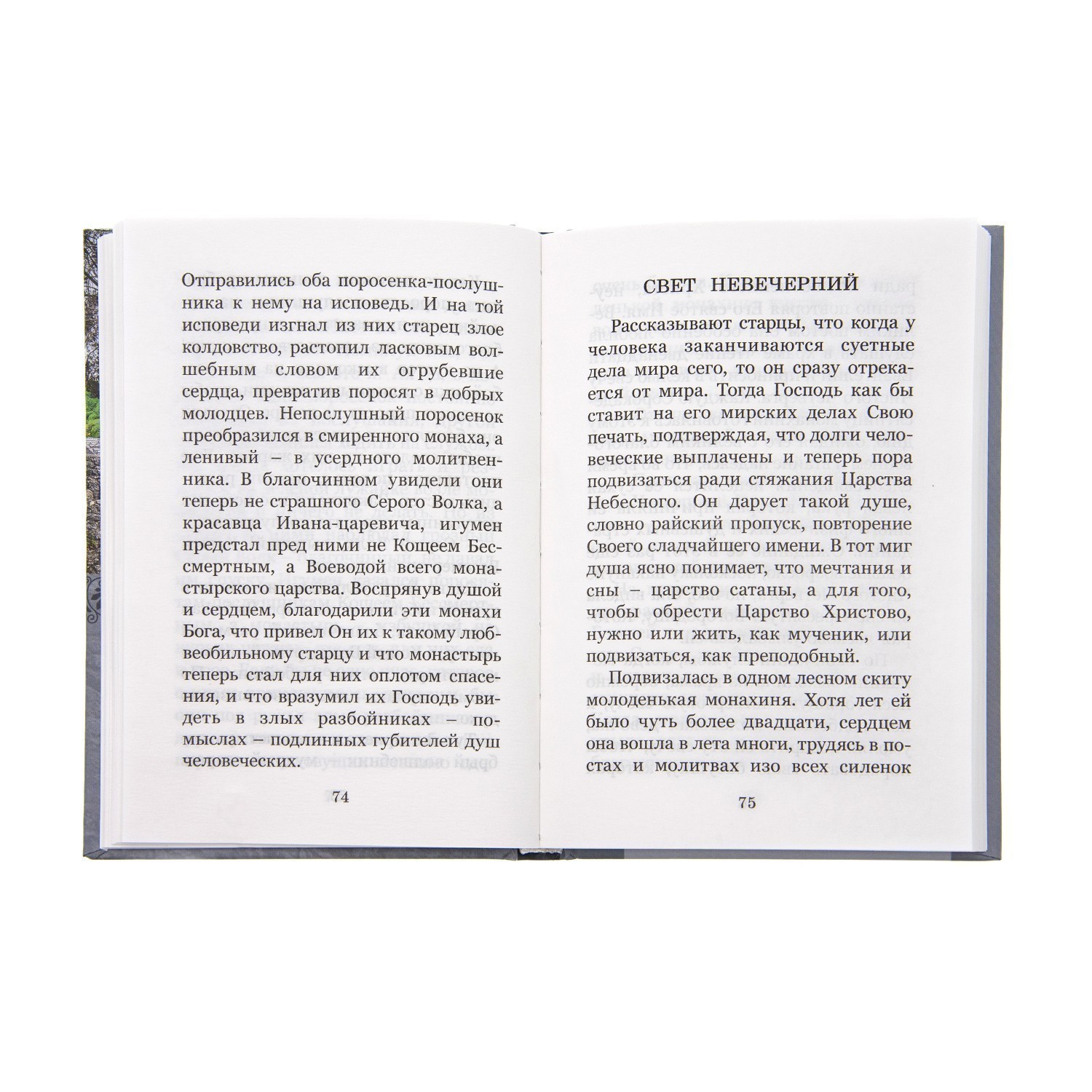 Отправились оба поросенка-послушника к нему на исповедь. И на той исповеди изгнал из них старец злое колдовство, растопил ласковым волшебным словом их огрубевшие сердца, превратив поросят в добрых молодцев. Непослушный поросенок преобразился в смиренного монаха, а ленивый – в усердного молитвенника. В благочинном увидели они теперь не страшного Серого Волка, а красавца Ивана-царевича, игумен предстал пред ними не Кощеем Бессмертным, а Воеводой всего монастырского царства. Воспрянув душой и сердцем, благодарили эти монахи Бога, что привел Он их к такому любвеобильному старцу и что монастырь теперь стал для них оплотом спасения, и что вразумил их Господь увидеть в злых разбойниках – помыслах – подлинных губителей душ человеческих.

74

СВЕТ НЕВЕЧЕРНИЙ

Рассказывают старцы, что когда у человека заканчиваются суетные дела мира сего, то он сразу отрекается от мира. Тогда Господь как бы ставит на его мирских делах Свою печать, подтверждая, что долги человеческие выплачены и теперь пора подвизаться ради стяжания Царства Небесного. Он дарует такой душе, словно райский пропуск, повторение Своего сладчайшего имени. В тот миг душа ясно понимает, что мечтания и сны – царство сатаны, а для того, чтобы обрести Царство Христово, нужно или жить, как мученик, или подвизаться, как преподобный.

Подвизалась в одном лесном скиту молоденькая монахиня. Хотя лет ей было чуть более двадцати, сердцем она вошла в лета многи, трудясь в постах и молитвах изо всех силенок

75